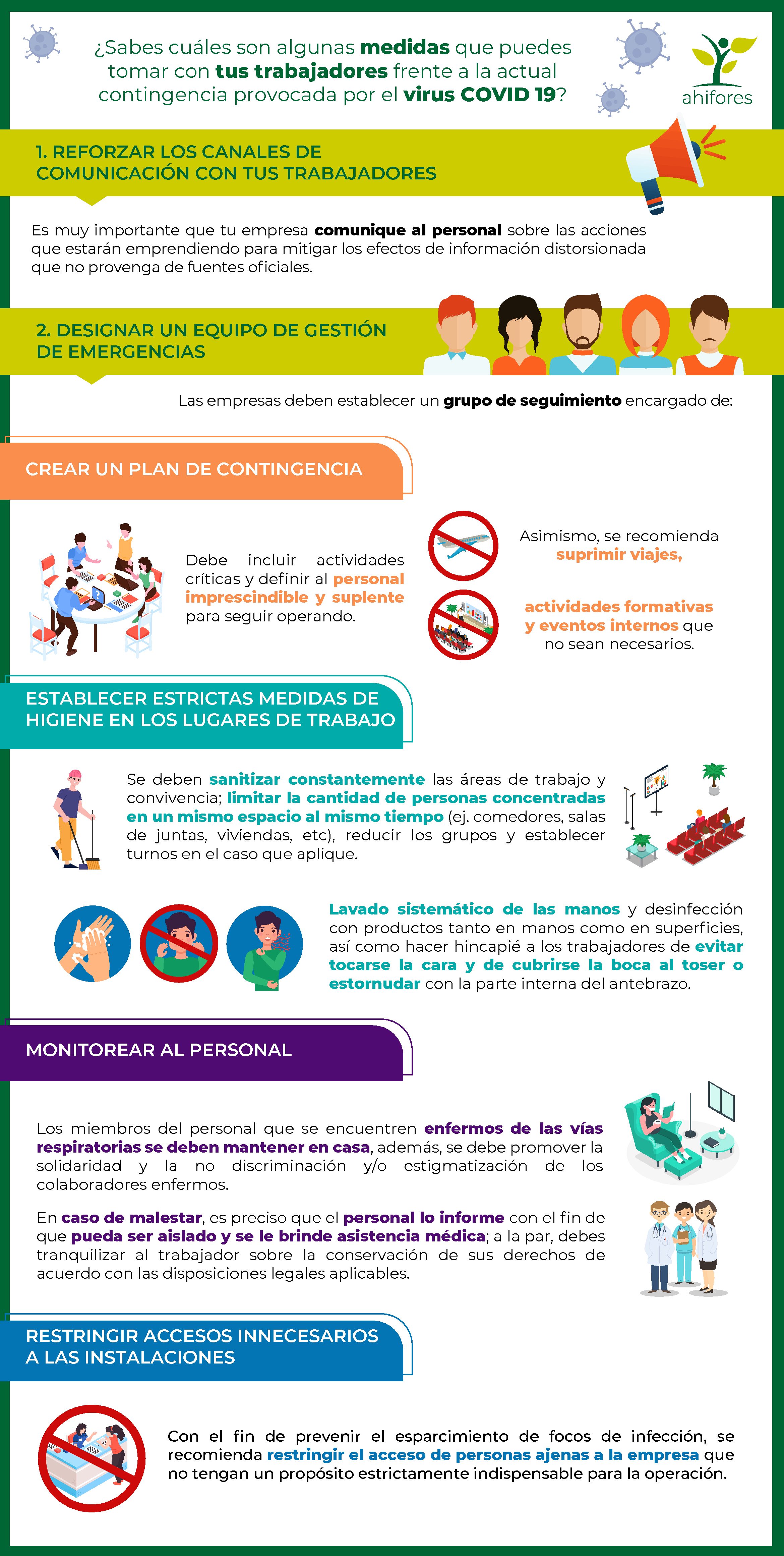 ¿Sabes cuáles son algunas medidas que puedes tomar con tus trabajadores frente a la actual contingencia provocada por el virus COVID 19?

ahifores

1. REFORZAR LOS CANALES DE COMUNICACIÓN CON TUS TRABAJADORES

Es muy importante que tu empresa comunique al personal sobre las acciones que estarán emprendiendo para mitigar los efectos de información distorsionada que no provenga de fuentes oficiales.

2. DESIGNAR UN EQUIPO DE GESTIÓN DE EMERGENCIAS

Las empresas deben establecer un grupo de seguimiento encargado de:

CREAR UN PLAN DE CONTINGENCIA

Debe incluir actividades críticas y definir al personal imprescindible y suplente para seguir operando.

Asimismo, se recomienda suprimir viajes,

actividades formativas y eventos internos que no sean necesarios.

ESTABLECER ESTRICTAS MEDIDAS DE HIGIENE EN LOS LUGARES DE TRABAJO

Se deben sanitizar constantemente las áreas de trabajo y convivencia; limitar la cantidad de personas concentradas en un mismo espacio al mismo tiempo (ej. comedores, salas de juntas, viviendas, etc), reducir los grupos y establecer turnos en el caso que aplique.

Lavado sistemático de las manos y desinfección con productos tanto en manos como en superficies, así como hacer hincapié a los trabajadores de evitar tocarse la cara y de cubrirse la boca al toser o estornudar con la parte interna del antebrazo.

MONITOREAR AL PERSONAL

Los miembros del personal que se encuentren enfermos de las vías respiratorias se deben mantener en casa, además, se debe promover la solidaridad y la no discriminación y/o estigmatización de los colaboradores enfermos.

En caso de malestar, es preciso que el personal lo informe con el fin de que pueda ser aislado y se le brinde asistencia médica; a la par, debes tranquilizar al trabajador sobre la conservación de sus derechos de acuerdo con las disposiciones legales aplicables.

RESTRINGIR ACCESOS INNECESARIOS A LAS INSTALACIONES

Con el fin de prevenir el esparcimiento de focos de infección, se recomienda restringir el acceso de personas ajenas a la empresa que no tengan un propósito estrictamente indispensable para la operación.